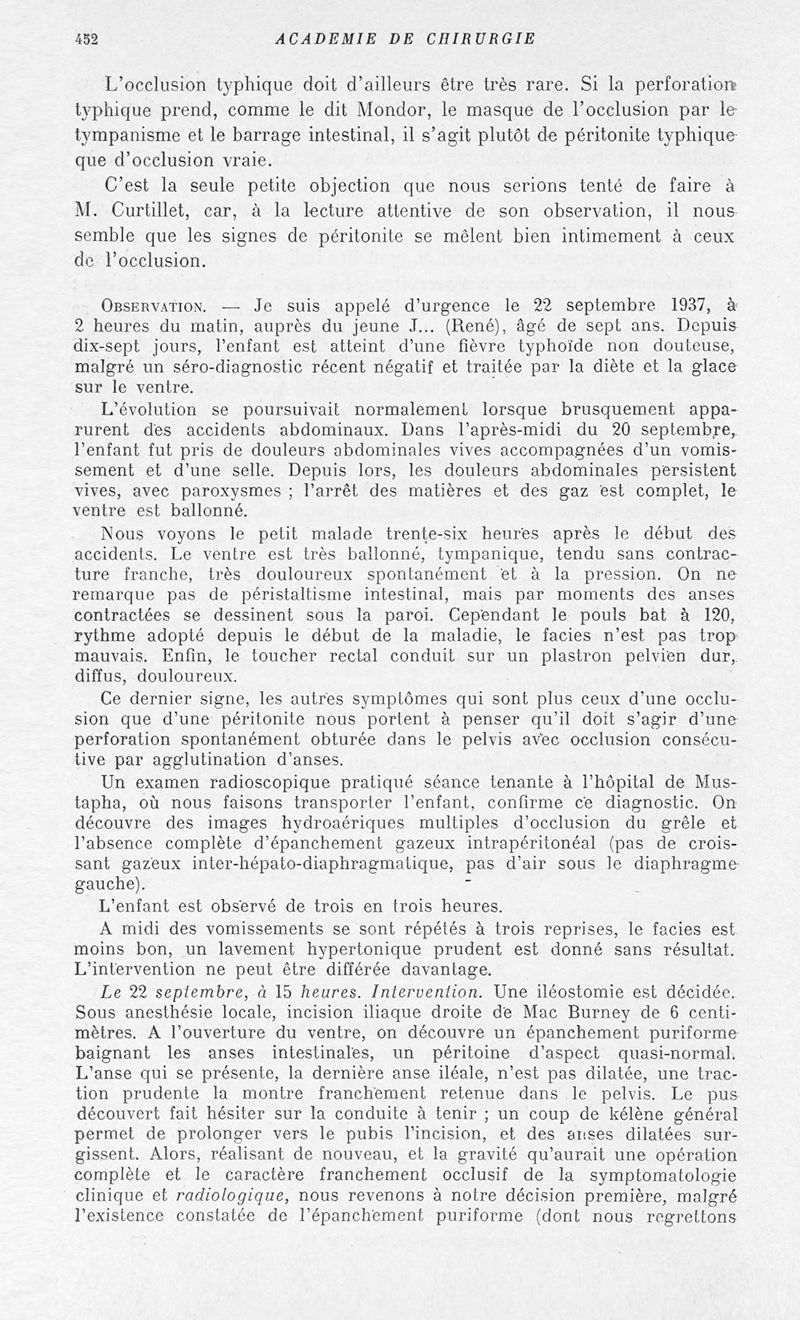 452 ACADEMIE DE CHIRURGIE

L'occlusion typhique doit d'ailleurs être très rare. Si la perforation typhique prend, comme le dit Mondor, le masque de l'occlusion par le tympanisme et le barrage intestinal, il s'agit plutôt de péritonite typhique que d'occlusion vraie.

C'est la seule petite objection que nous serions tenté de faire à M. Curtillet, car, à la lecture attentive de son observation, il nous semble que les signes de péritonite se mêlent bien intimement à ceux de l'occlusion.

Observation. — Je suis appelé d'urgence le 22 septembre 1937, à 2 heures du matin, auprès du jeune J... (René), âgé de sept ans. Depuis dix-sept jours, l'enfant est atteint d'une fièvre typhoïde non douteuse, malgré un séro-diagnostic récent négatif et traitée par la diète et la glace sur le ventre.

L'évolution se poursuivait normalement lorsque brusquement apparurent des accidents abdominaux. Dans l'après-midi du 20 septembre, l'enfant fut pris de douleurs abdominales vives accompagnées d'un vomissement et d'une selle. Depuis lors, les douleurs abdominales persistent vives, avec paroxysmes ; l'arrêt des matières et des gaz est complet, le ventre est ballonné.

Nous voyons le petit malade trente-six heures après le début des accidents. Le ventre est très ballonné, tympanique, tendu sans contracture franche, très douloureux spontanément et à la pression. On ne remarque pas de péristaltisme intestinal, mais par moments des anses contractées se dessinent sous la paroi. Cependant le pouls bat à 120, rythme adopté depuis le début de la maladie, le facies n'est pas trop mauvais. Enfin, le toucher rectal conduit sur un plastron pelvien dur, diffus, douloureux.

Ce dernier signe, les autres symptômes qui sont plus ceux d'une occlusion que d'une péritonite nous portent à penser qu'il doit s'agir d'une perforation spontanément obturée dans le pelvis avec occlusion consécutive par agglutination d'anses.

Un examen radioscopique pratiqué séance tenante à l'hôpital de Mustapha, où nous faisons transporter l'enfant, confirme ce diagnostic. On découvre des images hydroaériques multiples d'occlusion du grêle et l'absence complète d'épanchement gazeux intrapéritonéal (pas de croissant gazeux inter-hépato-diaphragmatique, pas d'air sous le diaphragme gauche).

L'enfant est observé de trois en trois heures.

A midi des vomissements se sont répétés à trois reprises, le facies est moins bon, un lavement hypertonique prudent est donné sans résultat. L'intervention ne peut être différée davantage.

Le 22 septembre, à 15 heures. Intervention. Une iléostomie est décidée. Sous anesthésie locale, incision iliaque droite de Mac Burney de 6 centimètres. A l'ouverture du ventre, on découvre un épanchement puriforme baignant les anses intestinales, un péritoine d'aspect quasi-normal. L'anse qui se présente, la dernière anse iléale, n'est pas dilatée, une traction prudente la montre franchement retenue dans le pelvis. Le pus découvert fait hésiter sur la conduite à tenir ; un coup de kélène général permet de prolonger vers le pubis l'incision, et des anses dilatées surgissent. Alors, réalisant de nouveau, et la gravité qu'aurait une opération complète et le caractère franchement occlusif de la symptomatologie clinique et radiologique, nous revenons à notre décision première, malgré l'existence constatée de l'épanchement puriforme (dont nous regrettons